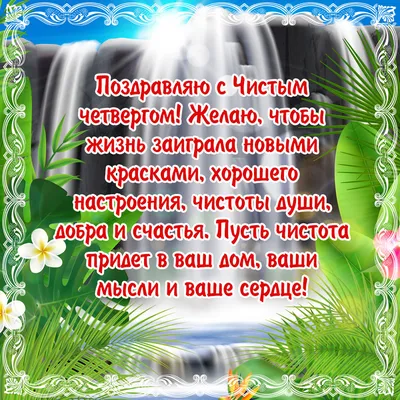 Поздравляю с Чистым четвергом! Желаю, чтобы жизнь заиграла новыми красками, хорошего настроения, чистоты души, добра и счастья. Пусть чистота придет в ваш дом, ваши мысли и ваше сердце!